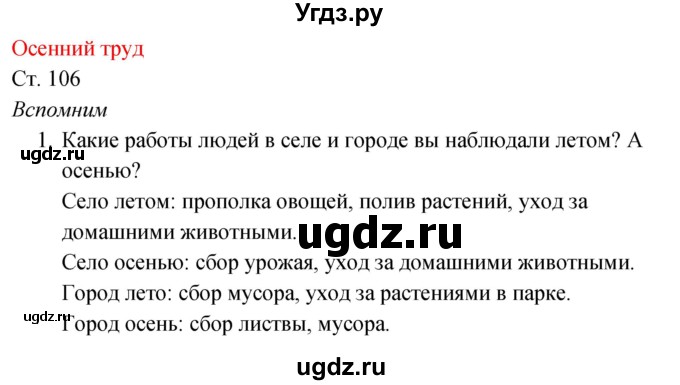 Угдз.ру

Осенний труд

Ст. 106

Вспомним

1. Какие работы людей в селе и городе вы наблюдали летом? А осенью?

ugdz.ru

Село летом: прополка овощей, полив растений, уход за домашними животными.

ugdz.ru

Село осенью: сбор урожая, уход за домашними животными.

Город лето: сбор мусора, уход за растениями в парке.

ugdz.ru

Город осень: сбор листвы, мусора.

ugdz.ru